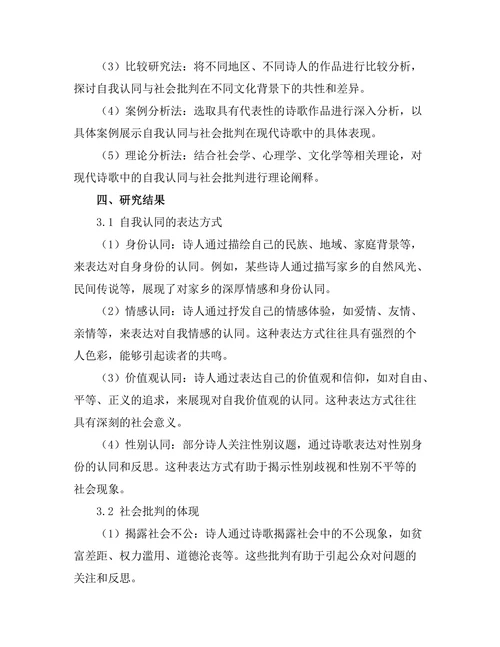 （3）比较研究法：将不同地区、不同诗人的作品进行比较分析，探讨自我认同与社会批判在不同文化背景下的共性和差异。

（4）案例分析法：选取具有代表性的诗歌作品进行深入分析，以具体案例展示自我认同与社会批判在现代诗歌中的具体表现。

（5）理论分析法：结合社会学、心理学、文化学等相关理论，对现代诗歌中的自我认同与社会批判进行理论阐释。

四、研究结果

3.1 自我认同的表达方式

（1）身份认同：诗人通过描绘自己的民族、地域、家庭背景等，来表达对自身身份的认同。例如，某些诗人通过描写家乡的自然风光、民间传说等，展现了对家乡的深厚情感和身份认同。

（2）情感认同：诗人通过抒发自己的情感体验，如爱情、友情、亲情等，来表达对自我情感的认同。这种表达方式往往具有强烈的个人色彩，能够引起读者的共鸣。

（3）价值观认同：诗人通过表达自己的价值观和信仰，如对自由、平等、正义的追求，来展现对自我价值观的认同。这种表达方式往往具有深刻的社会意义。

（4）性别认同：部分诗人关注性别议题，通过诗歌表达对性别身份的认同和反思。这种表达方式有助于揭示性别歧视和性别不平等的社会现象。

3.2 社会批判的体现

（1）揭露社会不公：诗人通过诗歌揭露社会中的不公现象，如贫富差距、权力滥用、道德沦丧等。这些批判有助于引起公众对问题的关注和反思。